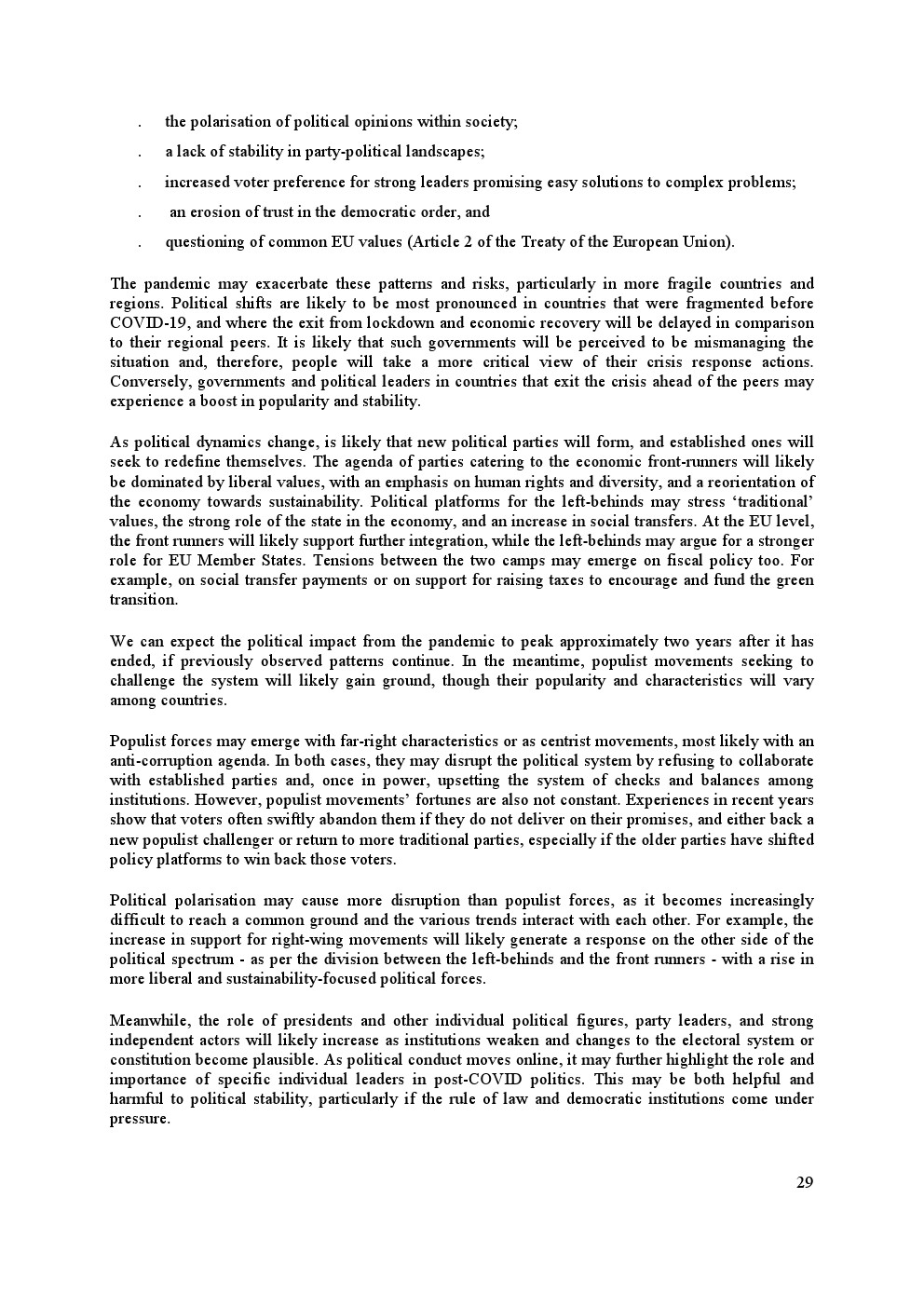 . the polarisation of political opinions within society;

. a lack of stability in party-political landscapes;

. increased voter preference for strong leaders promising easy solutions to complex problems;

. an erosion of trust in the democratic order, and

. questioning of common EU values (Article 2 of the Treaty of the European Union).

The pandemic may exacerbate these patterns and risks, particularly in more fragile countries and regions. Political shifts are likely to be most pronounced in countries that were fragmented before COVID-19, and where the exit from lockdown and economic recovery will be delayed in comparison to their regional peers. It is likely that such governments will be perceived to be mismanaging the situation and, therefore, people will take a more critical view of their crisis response actions. Conversely, governments and political leaders in countries that exit the crisis ahead of the peers may experience a boost in popularity and stability.

As political dynamics change, is likely that new political parties will form, and established ones will seek to redefine themselves. The agenda of parties catering to the economic front-runners will likely be dominated by liberal values, with an emphasis on human rights and diversity, and a reorientation of the economy towards sustainability. Political platforms for the left-behinds may stress 'traditional' values, the strong role of the state in the economy, and an increase in social transfers. At the EU level, the front runners will likely support further integration, while the left-behinds may argue for a stronger role for EU Member States. Tensions between the two camps may emerge on fiscal policy too. For example, on social transfer payments or on support for raising taxes to encourage and fund the green transition.

We can expect the political impact from the pandemic to peak approximately two years after it has ended, if previously observed patterns continue. In the meantime, populist movements seeking to challenge the system will likely gain ground, though their popularity and characteristics will vary among countries.

Populist forces may emerge with far-right characteristics or as centrist movements, most likely with an anti-corruption agenda. In both cases, they may disrupt the political system by refusing to collaborate with established parties and, once in power, upsetting the system of checks and balances among institutions. However, populist movements' fortunes are also not constant. Experiences in recent years show that voters often swiftly abandon them if they do not deliver on their promises, and either back a new populist challenger or return to more traditional parties, especially if the older parties have shifted policy platforms to win back those voters.

Political polarisation may cause more disruption than populist forces, as it becomes increasingly difficult to reach a common ground and the various trends interact with each other. For example, the increase in support for right-wing movements will likely generate a response on the other side of the political spectrum - as per the division between the left-behinds and the front runners - with a rise in more liberal and sustainability-focused political forces.

Meanwhile, the role of presidents and other individual political figures, party leaders, and strong independent actors will likely increase as institutions weaken and changes to the electoral system or constitution become plausible. As political conduct moves online, it may further highlight the role and importance of specific individual leaders in post-COVID politics. This may be both helpful and harmful to political stability, particularly if the rule of law and democratic institutions come under pressure.

29